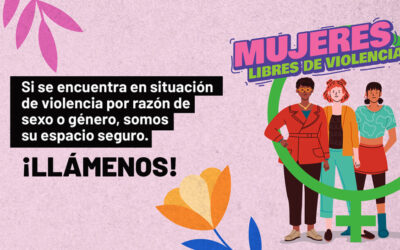 MUJERES
LIBRES DE VIOLENCIA

Si se encuentra en situación de violencia por razón de sexo o género, somos su espacio seguro.

¡LLÁMENOS!